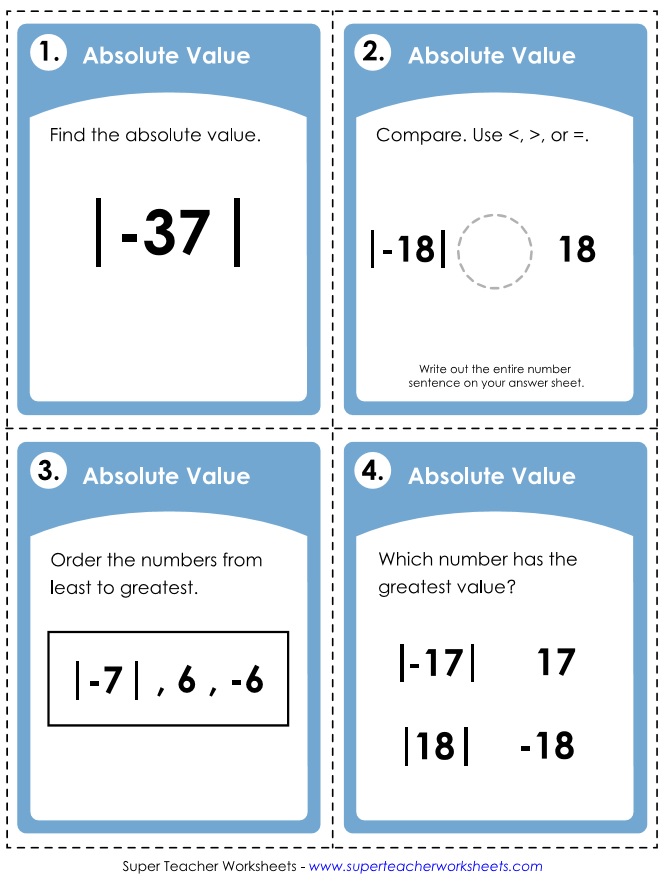 1. Absolute Value

Find the absolute value.

$|-37|$

2. Absolute Value

Compare. Use <, >, or =.

$|-18|$ 18

Write out the entire number sentence on your answer sheet.

3. Absolute Value

Order the numbers from least to greatest.

$|-7|$ , 6 , -6

4. Absolute Value

Which number has the greatest value?

$|-17|$ 17

$|18|$ -18

Super Teacher Worksheets - www.superteacherworksheets.com